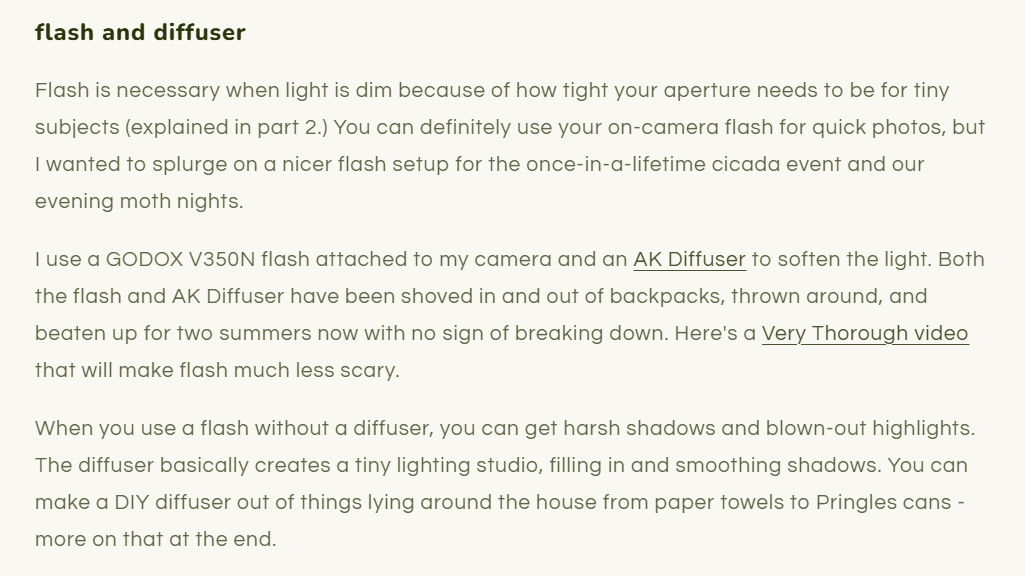 flash and diffuser

Flash is necessary when light is dim because of how tight your aperture needs to be for tiny subjects (explained in part 2.) You can definitely use your on-camera flash for quick photos, but I wanted to splurge on a nicer flash setup for the once-in-a-lifetime cicada event and our evening moth nights.

I use a GODOX V350N flash attached to my camera and an AK Diffuser to soften the light. Both the flash and AK Diffuser have been shoved in and out of backpacks, thrown around, and beaten up for two summers now with no sign of breaking down. Here's a Very Thorough video that will make flash much less scary.

When you use a flash without a diffuser, you can get harsh shadows and blown-out highlights. The diffuser basically creates a tiny lighting studio, filling in and smoothing shadows. You can make a DIY diffuser out of things lying around the house from paper towels to Pringles cans - more on that at the end.